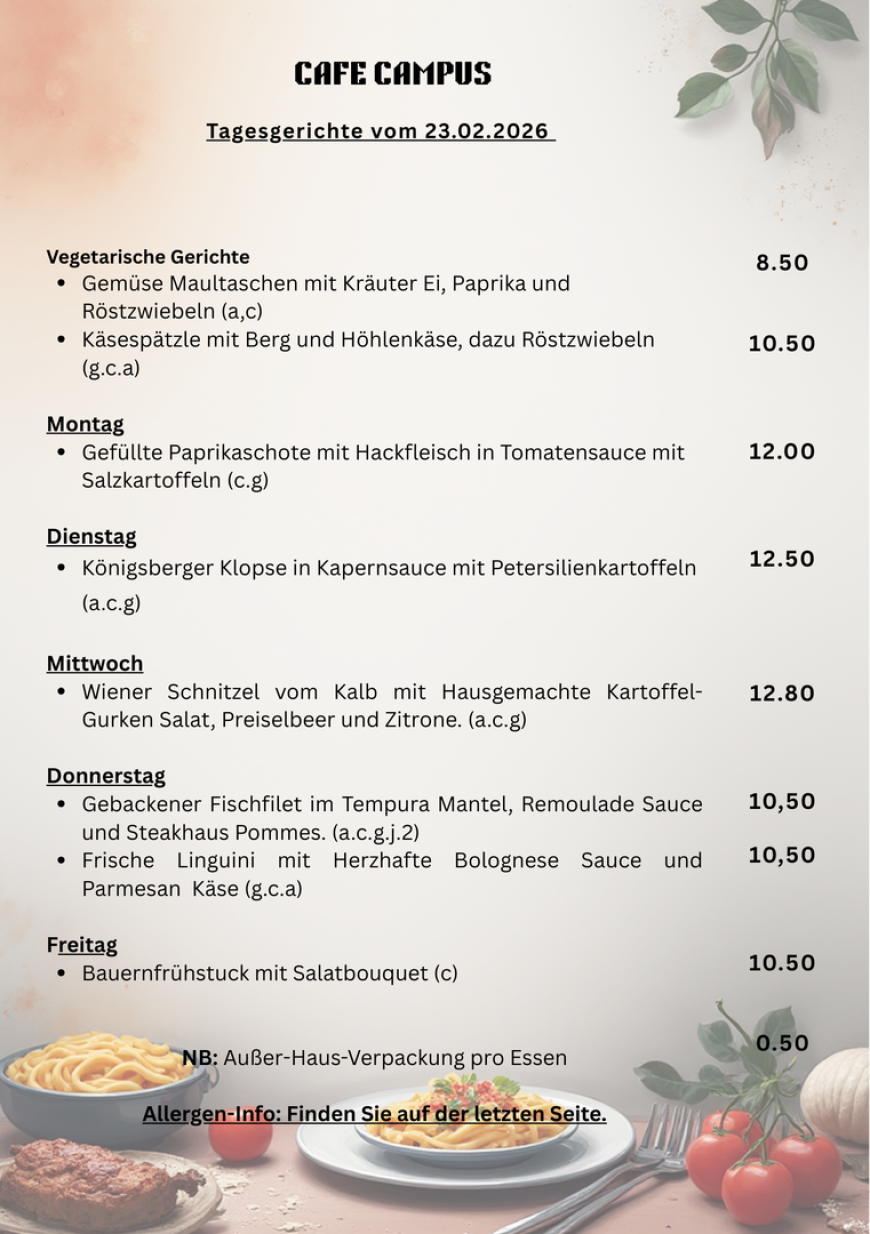 CAFE CAMPUS

Tagesgerichte vom 23.02.2026

Vegetarische Gerichte
- Gemüse Maultaschen mit Kräuter Ei, Paprika und Röstzwiebeln (a,c) 8.50
- Käsespätzle mit Berg und Höhlenkäse, dazu Röstzwiebeln (g.c.a) 10.50

Montag
- Gefüllte Paprikaschote mit Hackfleisch in Tomatensauce mit Salzkartoffeln (c.g) 12.00

Dienstag
- Königsberger Klopse in Kapernsauce mit Petersilienkartoffeln (a.c.g) 12.50

Mittwoch
- Wiener Schnitzel vom Kalb mit Hausgemachte Kartoffel-Gurken Salat, Preiselbeer und Zitrone. (a.c.g) 12.80

Donnerstag
- Gebackener Fischfilet im Tempura Mantel, Remoulade Sauce und Steakhaus Pommes. (a.c.g.j.2) 10,50
- Frische Linguini mit Herzhafte Bolognese Sauce und Parmesan Käse (g.c.a) 10,50

Freitag
- Bauernfrühstuck mit Salatbouquet (c) 10.50

NB: Außer-Haus-Verpackung pro Essen 0.50

Allergen-Info: Finden Sie auf der letzten Seite.